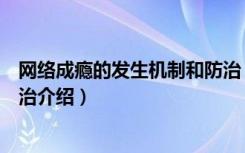 网络成瘾的发生机制和防治

治介绍）